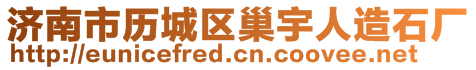 济南市历城区巢宇人造石厂
http://eunicefred.cn.coovee.net